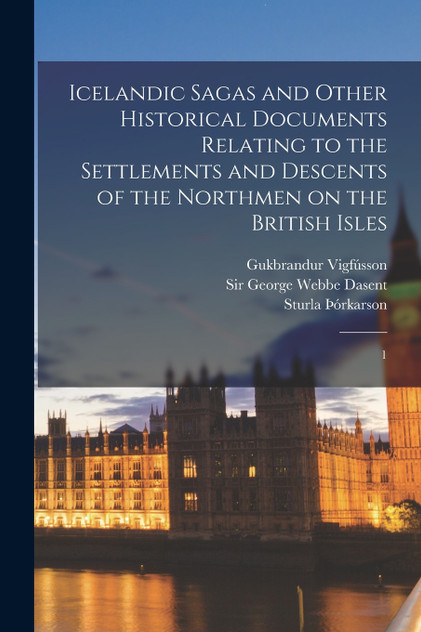 Icelandic Sagas and Other Historical Documents Relating to the Settlements and Descents of the Northmen on the British Isles

Gukbrandur Vigfússon
Sir George Webbe Dasent
Sturla Þórkarson

1